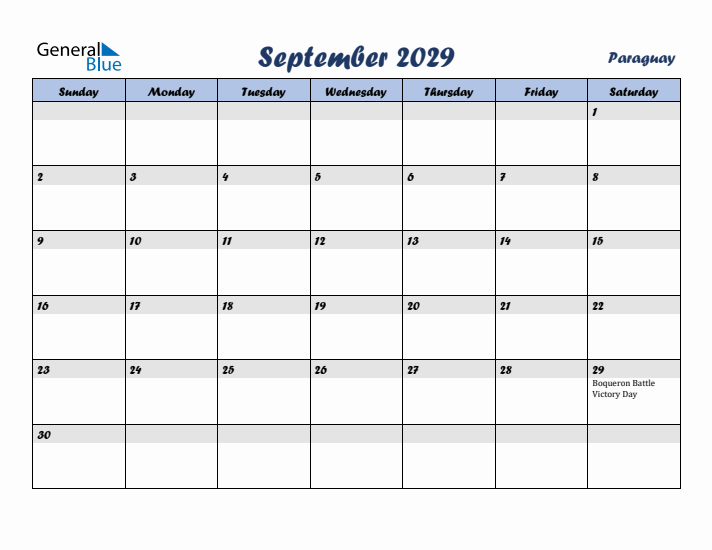 General Blue

September 2029

Paraguay

| Sunday | Monday | Tuesday | Wednesday | Thursday | Friday | Saturday |
|---|---|---|---|---|---|---|
| | | | | | | 1 |
| 2 | 3 | 4 | 5 | 6 | 7 | 8 |
| 9 | 10 | 11 | 12 | 13 | 14 | 15 |
| 16 | 17 | 18 | 19 | 20 | 21 | 22 |
| 23 | 24 | 25 | 26 | 27 | 28 | 29 Boqueron Battle Victory Day |
| 30 | | | | | | |